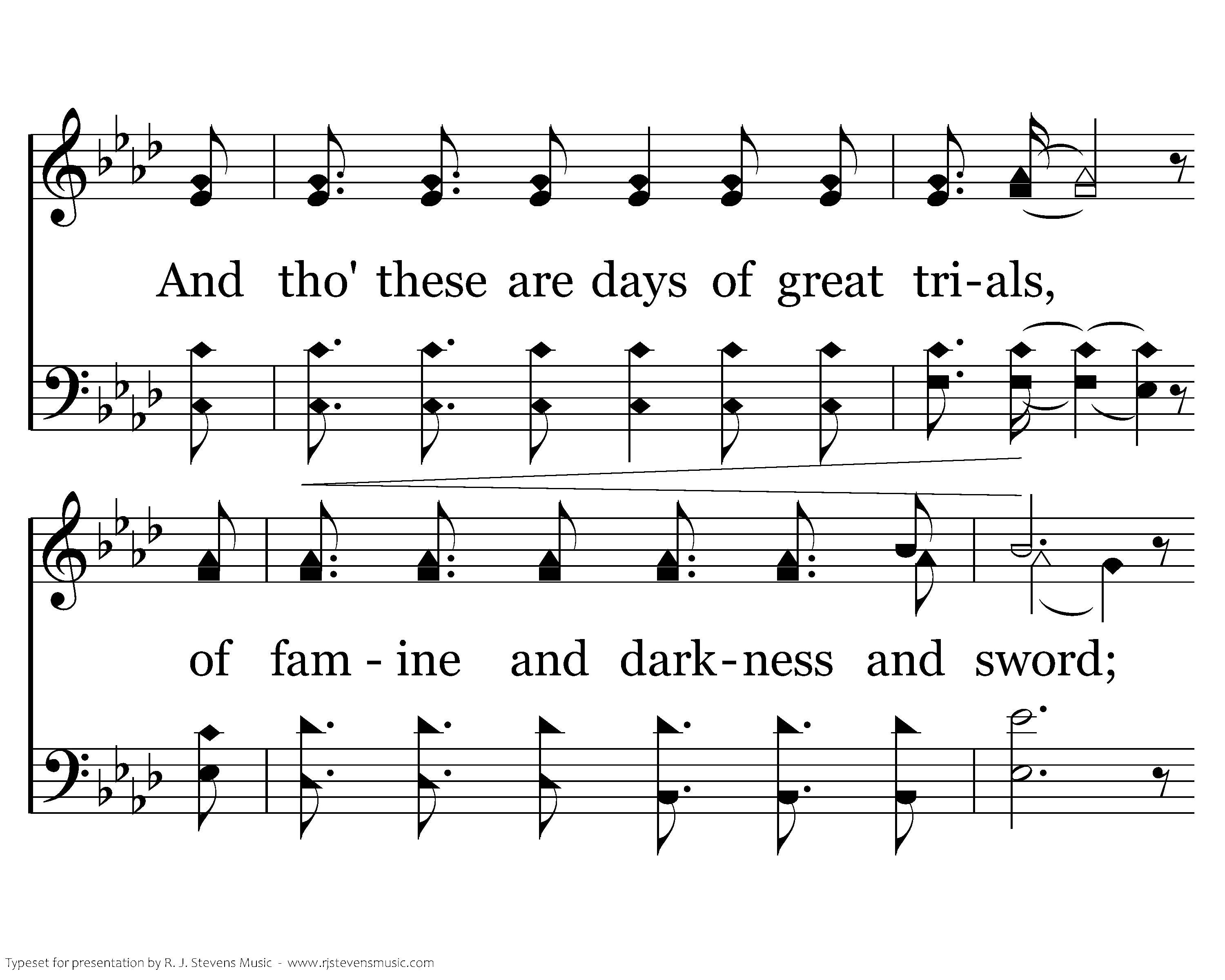 And tho' these are days of great tri-als,

of fam - ine and dark-ness and sword;

Typeset for presentation by R. J. Stevens Music - www.rjstevensmusic.com